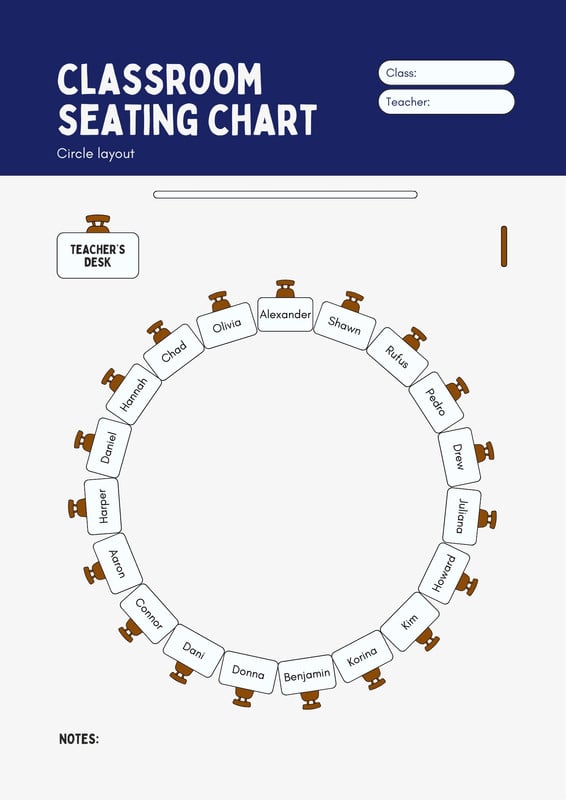 CLASSROOM SEATING CHART

Circle layout

Class:

Teacher:

TEACHER'S DESK

Alexander

Shawn

Rufus

Pedro

Drew

Juliana

Howard

Kim

Korina

Benjamin

Donna

Dani

Connor

Aaron

Harper

Daniel

Hannah

Chad

Olivia

NOTES: